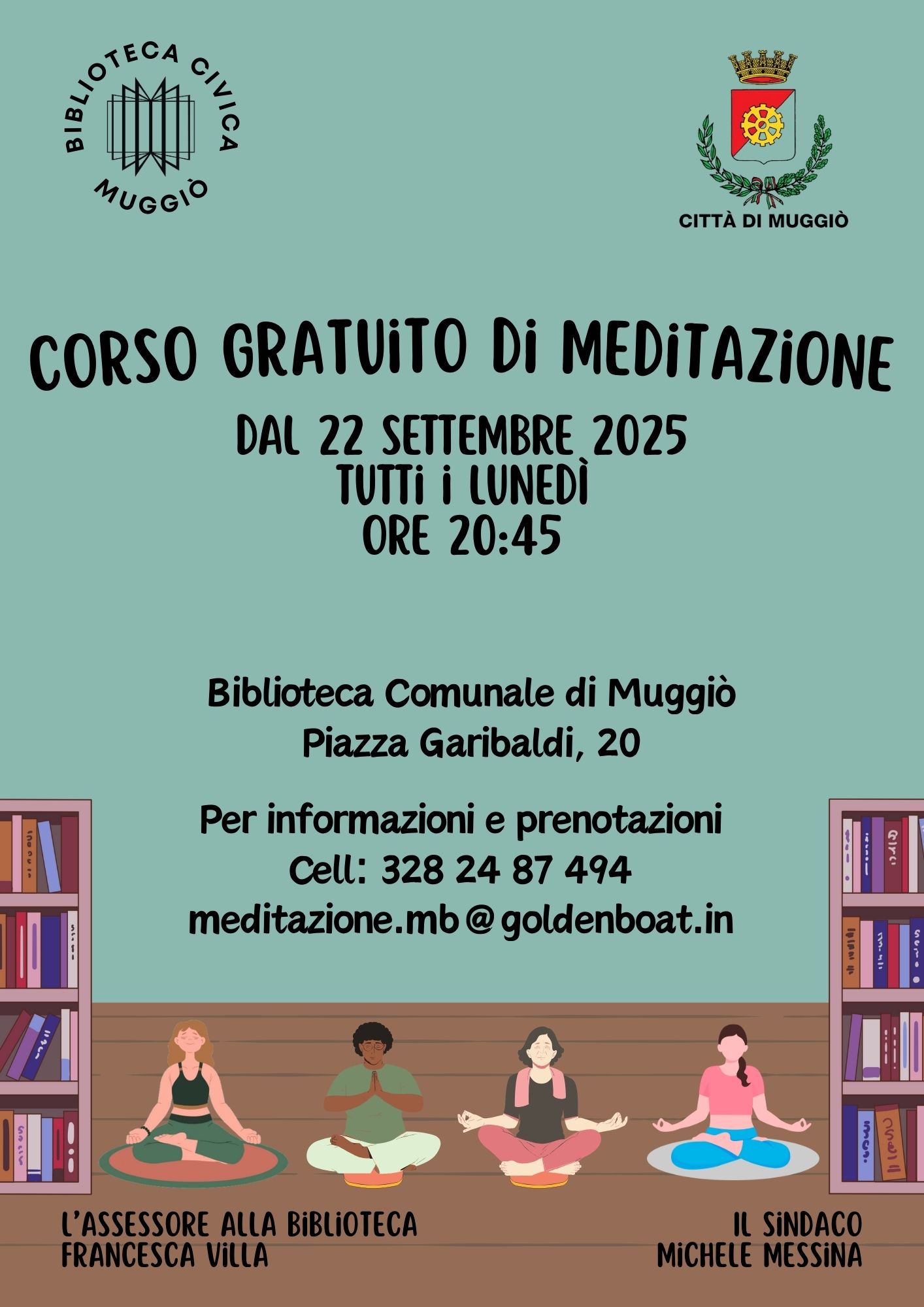 BIBLIOTECA CIVICA MUGGIÒ

CITTÀ DI MUGGIÒ

CORSO GRATUITO DI MEDITAZIONE

DAL 22 SETTEMBRE 2025
TUTTI I LUNEDÌ
ORE 20:45

Biblioteca Comunale di Muggiò
Piazza Garibaldi, 20

Per informazioni e prenotazioni
Cell: 328 24 87 494
meditazione.mb@goldenboat.in

L'ASSESSORE ALLA BIBLIOTECA
FRANCESCA VILLA

IL SINDACO
MICHELE MESSINA